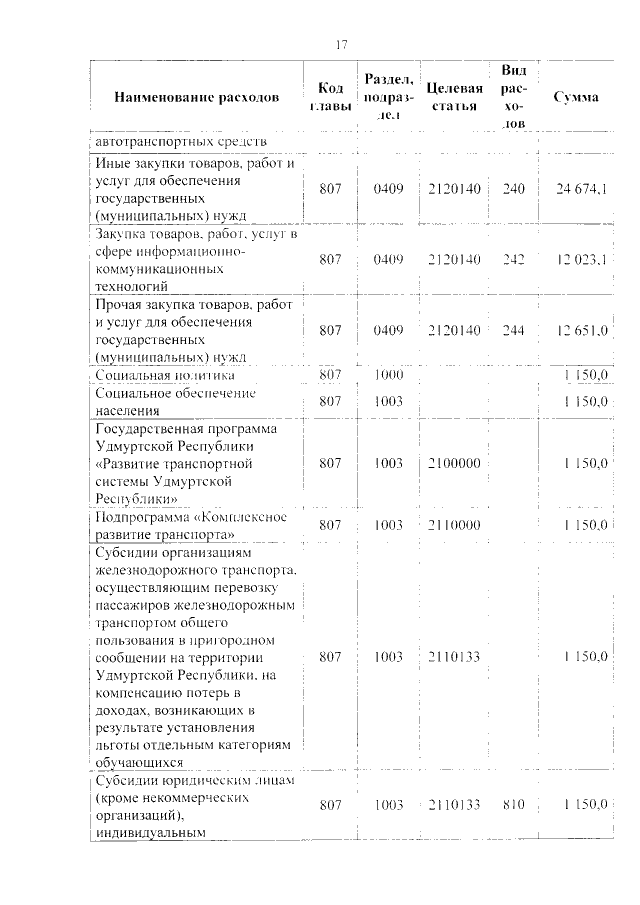 17

| Наименование расходов | Код главы | Раздел, подраздел | Целевая статья | Вид расходов | Сумма |
|---|---|---|---|---|---|
| автотранспортных средств | | | | | |
| Иные закупки товаров, работ и услуг для обеспечения государственных (муниципальных) нужд | 807 | 0409 | 2120140 | 240 | 24 674,1 |
| Закупка товаров, работ, услуг в сфере информационно-коммуникационных технологий | 807 | 0409 | 2120140 | 242 | 12 023,1 |
| Прочая закупка товаров, работ и услуг для обеспечения государственных (муниципальных) нужд | 807 | 0409 | 2120140 | 244 | 12 651,0 |
| Социальная политика | 807 | 1000 | | | 1 150,0 |
| Социальное обеспечение населения | 807 | 1003 | | | 1 150,0 |
| Государственная программа Удмуртской Республики «Развитие транспортной системы Удмуртской Республики» | 807 | 1003 | 2100000 | | 1 150,0 |
| Подпрограмма «Комплексное развитие транспорта» | 807 | 1003 | 2110000 | | 1 150,0 |
| Субсидии организациям железнодорожного транспорта, осуществляющим перевозку пассажиров железнодорожным транспортом общего пользования в пригородном сообщении на территории Удмуртской Республики, на компенсацию потерь в доходах, возникающих в результате установления льготы отдельным категориям обучающихся | 807 | 1003 | 2110133 | | 1 150,0 |
| Субсидии юридическим лицам (кроме некоммерческих организаций), индивидуальным | 807 | 1003 | 2110133 | 810 | 1 150,0 |